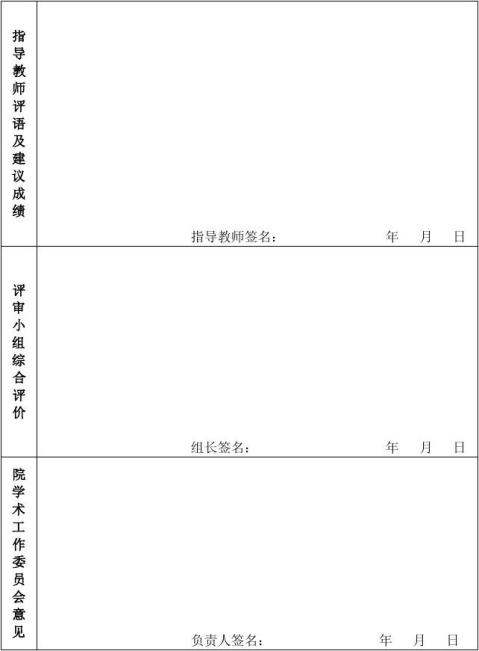 | | |
|---|---|
| 指导教师评语及建议成绩 | 指导教师签名： 年 月 日 |
| 评审小组综合评价 | 组长签名： 年 月 日 |
| 院学术工作委员会意见 | 负责人签名： 年 月 日 |